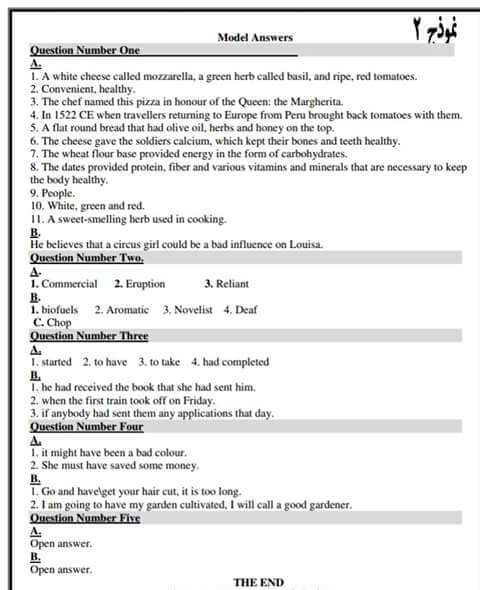 نموذج ٢

Model Answers

Question Number One

A.

1. A white cheese called mozzarella, a green herb called basil, and ripe, red tomatoes.
2. Convenient, healthy.
3. The chef named this pizza in honour of the Queen: the Margherita.
4. In 1522 CE when travellers returning to Europe from Peru brought back tomatoes with them.
5. A flat round bread that had olive oil, herbs and honey on the top.
6. The cheese gave the soldiers calcium, which kept their bones and teeth healthy.
7. The wheat flour base provided energy in the form of carbohydrates.
8. The dates provided protein, fiber and various vitamins and minerals that are necessary to keep the body healthy.
9. People.
10. White, green and red.
11. A sweet-smelling herb used in cooking.

B.

He believes that a circus girl could be a bad influence on Louisa.

Question Number Two.

A.

1. Commercial 2. Eruption 3. Reliant

B.

1. biofuels 2. Aromatic 3. Novelist 4. Deaf

C. Chop

Question Number Three

A.

1. started 2. to have 3. to take 4. had completed

B.

1. he had received the book that she had sent him.
2. when the first train took off on Friday.
3. if anybody had sent them any applications that day.

Question Number Four

A.

1. it might have been a bad colour.
2. She must have saved some money.

B.

1. Go and have\get your hair cut, it is too long.
2. I am going to have my garden cultivated, I will call a good gardener.

Question Number Five

A.

Open answer.

B.

Open answer.

THE END